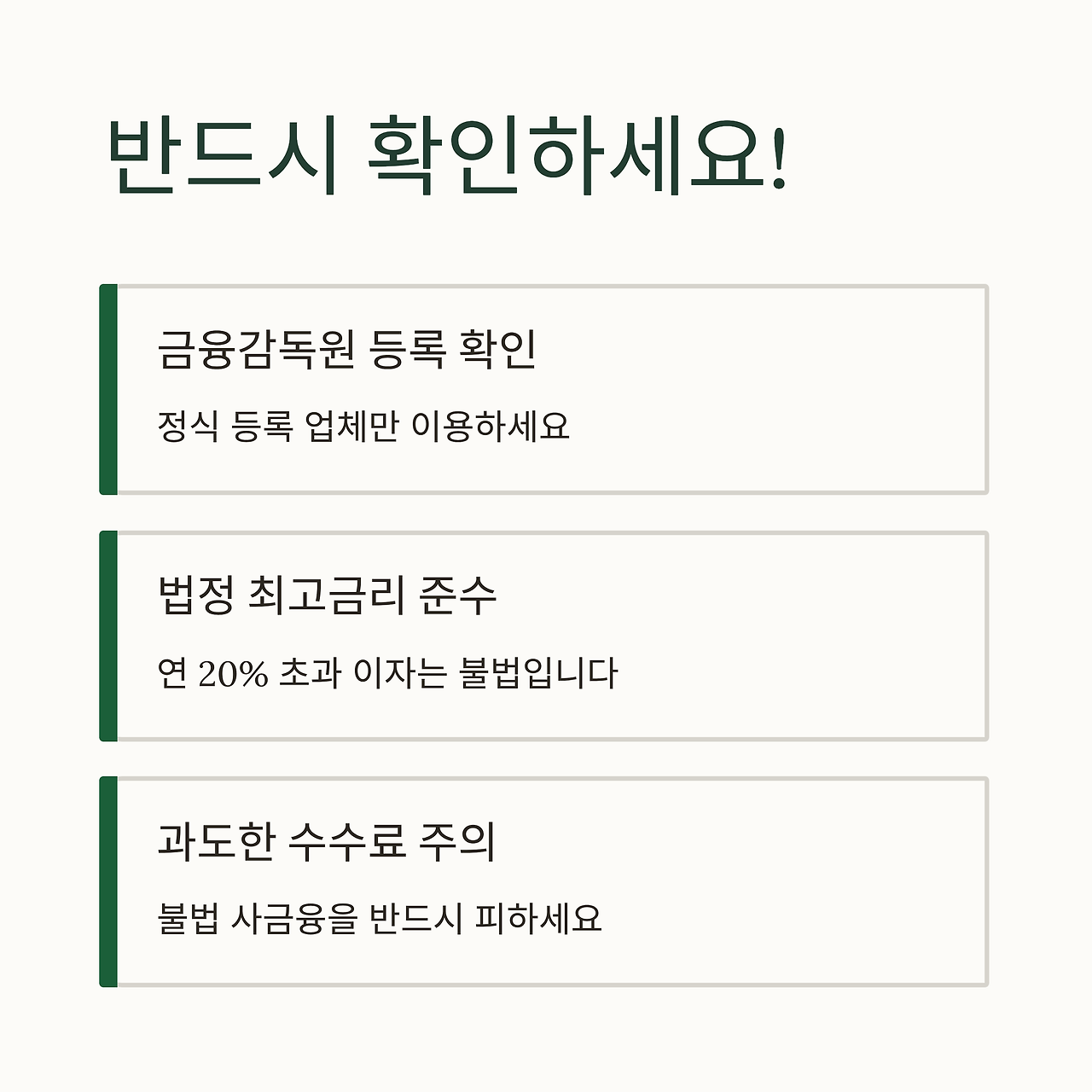 반드시 확인하세요!

금융감독원 등록 확인

정식 등록 업체만 이용하세요

법정 최고금리 준수

연 20% 초과 이자는 불법입니다

과도한 수수료 주의

불법 사금융을 반드시 피하세요